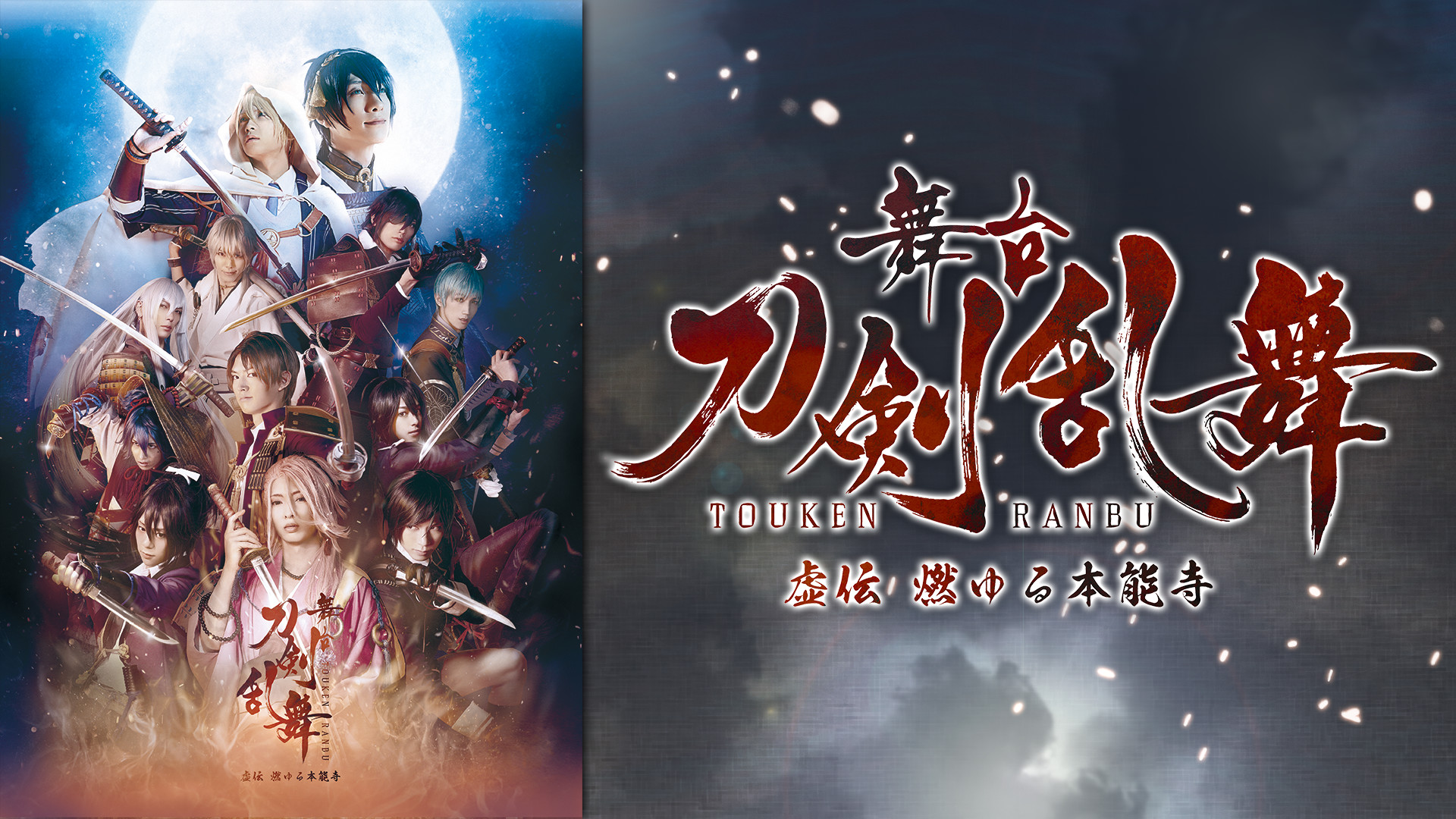 舞台
刀剣乱舞
TOUKEN RANBU
虚伝 燃ゆる本能寺

舞台
刀剣乱舞
TOUKEN RANBU
虚伝 燃ゆる本能寺